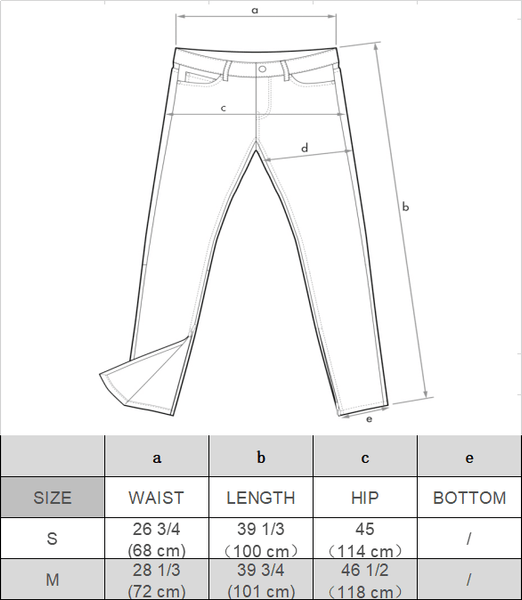 a
c
d
b
e

| | a | b | c | e |
|---|---|---|---|---|
| SIZE | WAIST | LENGTH | HIP | BOTTOM |
| S | 26 3/4 (68 cm) | 39 1/3 （100 cm） | 45 （114 cm） | / |
| M | 28 1/3 (72 cm) | 39 3/4 (101 cm) | 46 1/2 （118 cm） | / |